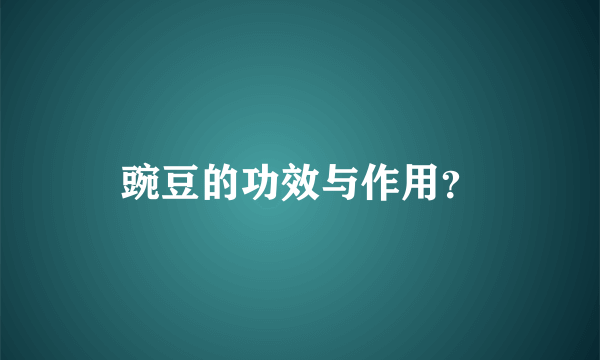 豌豆的功效与作用?